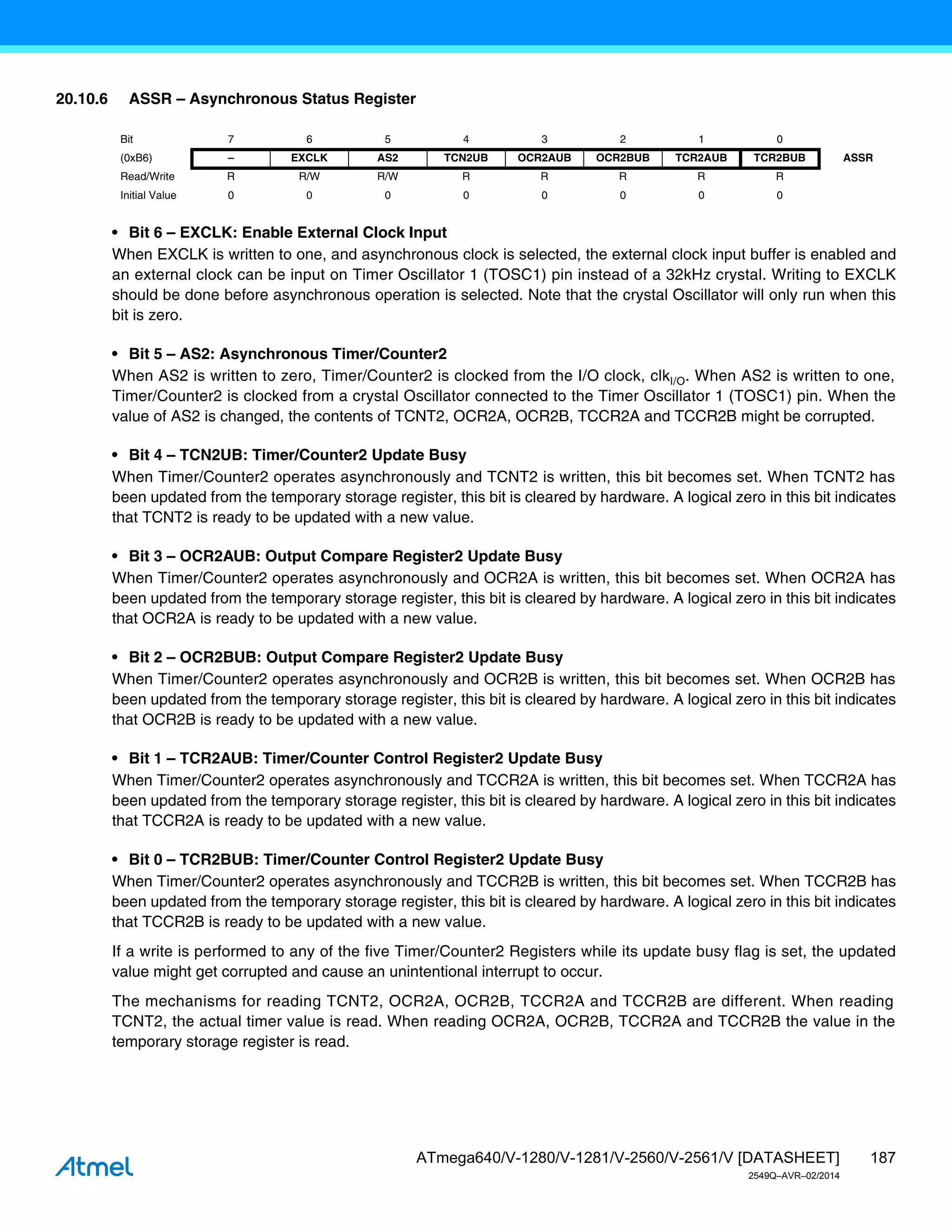 20.10.6 ASSR – Asynchronous Status Register

| Bit | 7 | 6 | 5 | 4 | 3 | 2 | 1 | 0 | |
|---|---|---|---|---|---|---|---|---|---|
| (0xB6) | – | EXCLK | AS2 | TCN2UB | OCR2AUB | OCR2BUB | TCR2AUB | TCR2BUB | ASSR |
| Read/Write | R | R/W | R/W | R | R | R | R | R | |
| Initial Value | 0 | 0 | 0 | 0 | 0 | 0 | 0 | 0 | |

• Bit 6 – EXCLK: Enable External Clock Input
When EXCLK is written to one, and asynchronous clock is selected, the external clock input buffer is enabled and an external clock can be input on Timer Oscillator 1 (TOSC1) pin instead of a 32kHz crystal. Writing to EXCLK should be done before asynchronous operation is selected. Note that the crystal Oscillator will only run when this bit is zero.

• Bit 5 – AS2: Asynchronous Timer/Counter2
When AS2 is written to zero, Timer/Counter2 is clocked from the I/O clock, $clk_{I/O}$. When AS2 is written to one, Timer/Counter2 is clocked from a crystal Oscillator connected to the Timer Oscillator 1 (TOSC1) pin. When the value of AS2 is changed, the contents of TCNT2, OCR2A, OCR2B, TCCR2A and TCCR2B might be corrupted.

• Bit 4 – TCN2UB: Timer/Counter2 Update Busy
When Timer/Counter2 operates asynchronously and TCNT2 is written, this bit becomes set. When TCNT2 has been updated from the temporary storage register, this bit is cleared by hardware. A logical zero in this bit indicates that TCNT2 is ready to be updated with a new value.

• Bit 3 – OCR2AUB: Output Compare Register2 Update Busy
When Timer/Counter2 operates asynchronously and OCR2A is written, this bit becomes set. When OCR2A has been updated from the temporary storage register, this bit is cleared by hardware. A logical zero in this bit indicates that OCR2A is ready to be updated with a new value.

• Bit 2 – OCR2BUB: Output Compare Register2 Update Busy
When Timer/Counter2 operates asynchronously and OCR2B is written, this bit becomes set. When OCR2B has been updated from the temporary storage register, this bit is cleared by hardware. A logical zero in this bit indicates that OCR2B is ready to be updated with a new value.

• Bit 1 – TCR2AUB: Timer/Counter Control Register2 Update Busy
When Timer/Counter2 operates asynchronously and TCCR2A is written, this bit becomes set. When TCCR2A has been updated from the temporary storage register, this bit is cleared by hardware. A logical zero in this bit indicates that TCCR2A is ready to be updated with a new value.

• Bit 0 – TCR2BUB: Timer/Counter Control Register2 Update Busy
When Timer/Counter2 operates asynchronously and TCCR2B is written, this bit becomes set. When TCCR2B has been updated from the temporary storage register, this bit is cleared by hardware. A logical zero in this bit indicates that TCCR2B is ready to be updated with a new value.

If a write is performed to any of the five Timer/Counter2 Registers while its update busy flag is set, the updated value might get corrupted and cause an unintentional interrupt to occur.

The mechanisms for reading TCNT2, OCR2A, OCR2B, TCCR2A and TCCR2B are different. When reading TCNT2, the actual timer value is read. When reading OCR2A, OCR2B, TCCR2A and TCCR2B the value in the temporary storage register is read.

Atmel

ATmega640/V-1280/V-1281/V-2560/V-2561/V [DATASHEET] 187
2549Q–AVR–02/2014